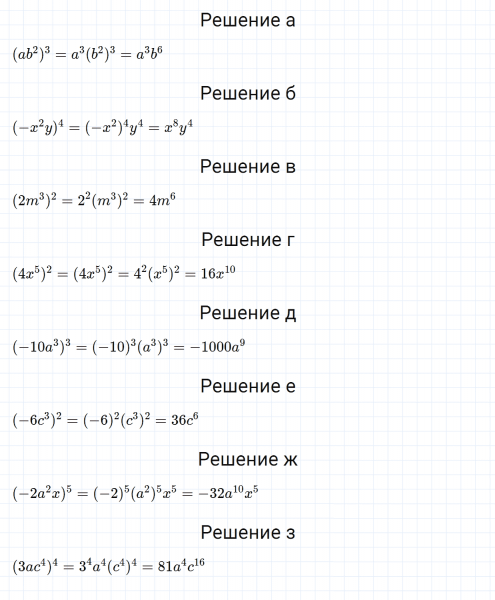 Решение а

$(ab^2)^3 = a^3(b^2)^3 = a^3b^6$

Решение б

$(-x^2y)^4 = (-x^2)^4y^4 = x^8y^4$

Решение в

$(2m^3)^2 = 2^2(m^3)^2 = 4m^6$

Решение г

$(4x^5)^2 = (4x^5)^2 = 4^2(x^5)^2 = 16x^{10}$

Решение д

$(-10a^3)^3 = (-10)^3(a^3)^3 = -1000a^9$

Решение е

$(-6c^3)^2 = (-6)^2(c^3)^2 = 36c^6$

Решение ж

$(-2a^2x)^5 = (-2)^5(a^2)^5x^5 = -32a^{10}x^5$

Решение з

$(3ac^4)^4 = 3^4a^4(c^4)^4 = 81a^4c^{16}$